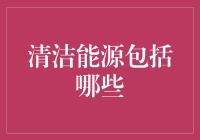 清洁能源包括哪些